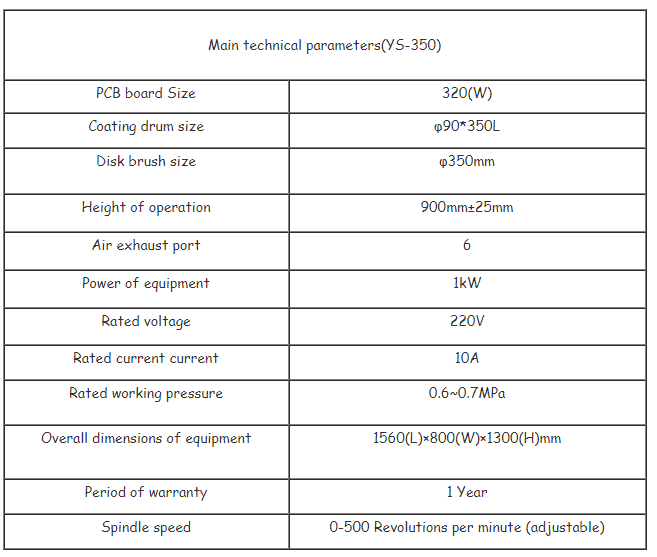 | Main technical parameters(YS-350) | |
|---|---|
| PCB board Size | 320(W) |
| Coating drum size | φ90*350L |
| Disk brush size | φ350mm |
| Height of operation | 900mm±25mm |
| Air exhaust port | 6 |
| Power of equipment | 1kW |
| Rated voltage | 220V |
| Rated current current | 10A |
| Rated working pressure | 0.6~0.7MPa |
| Overall dimensions of equipment | 1560(L)×800(W)×1300(H)mm |
| Period of warranty | 1 Year |
| Spindle speed | 0-500 Revolutions per minute (adjustable) |